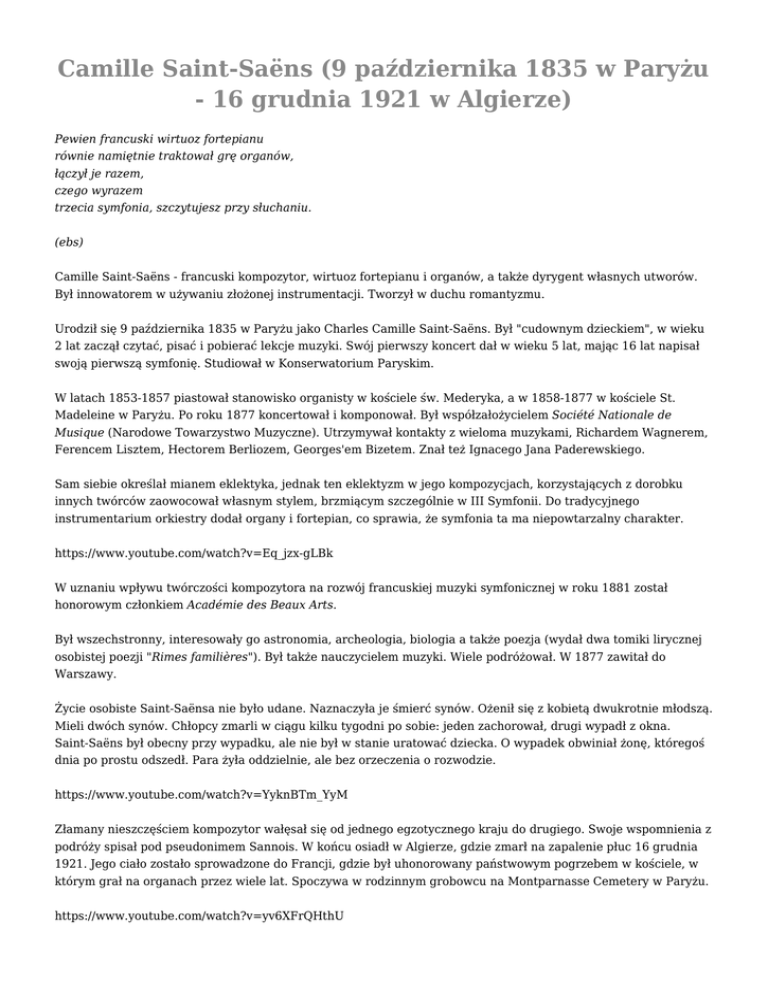 Camille Saint-Saëns (9 października 1835 w Paryżu - 16 grudnia 1921 w Algierze)

Pewien francuski wirtuoz fortepianu
równie namiętnie traktował grę organów,
łączył je razem,
czego wyrazem
trzecia symfonia, szczytujesz przy słuchaniu.

(ebs)

Camille Saint-Saëns - francuski kompozytor, wirtuoz fortepianu i organów, a także dyrygent własnych utworów. Był innowatorem w używaniu złożonej instrumentacji. Tworzył w duchu romantyzmu.

Urodził się 9 października 1835 w Paryżu jako Charles Camille Saint-Saëns. Był "cudownym dzieckiem", w wieku 2 lat zaczął czytać, pisać i pobierać lekcje muzyki. Swój pierwszy koncert dał w wieku 5 lat, mając 16 lat napisał swoją pierwszą symfonię. Studiował w Konserwatorium Paryskim.

W latach 1853-1857 piastował stanowisko organisty w kościele św. Mederyka, a w 1858-1877 w kościele St. Madeleine w Paryżu. Po roku 1877 koncertował i komponował. Był współzałożycielem Société Nationale de Musique (Narodowe Towarzystwo Muzyczne). Utrzymywał kontakty z wieloma muzykami, Richardem Wagnerem, Ferencem Lisztem, Hectorem Berliozem, Georges'em Bizetem. Znał też Ignacego Jana Paderewskiego.

Sam siebie określał mianem eklektyka, jednak ten eklektyzm w jego kompozycjach, korzystających z dorobku innych twórców zaowocował własnym stylem, brzmiącym szczególnie w III Symfonii. Do tradycyjnego instrumentarium orkiestry dodał organy i fortepian, co sprawia, że symfonia ta ma niepowtarzalny charakter.

https://www.youtube.com/watch?v=Eq_jzx-gLBk

W uznaniu wpływu twórczości kompozytora na rozwój francuskiej muzyki symfonicznej w roku 1881 został honorowym członkiem Académie des Beaux Arts.

Był wszechstronny, interesowały go astronomia, archeologia, biologia a także poezja (wydał dwa tomiki lirycznej osobistej poezji "Rimes familières"). Był także nauczycielem muzyki. Wiele podróżował. W 1877 zawitał do Warszawy.

Życie osobiste Saint-Saënsa nie było udane. Naznaczyła je śmierć synów. Ożenił się z kobietą dwukrotnie młodszą. Mieli dwóch synów. Chłopcy zmarli w ciągu kilku tygodni po sobie: jeden zachorował, drugi wypadł z okna. Saint-Saëns był obecny przy wypadku, ale nie był w stanie uratować dziecka. O wypadek obwiniał żonę, któregoś dnia po prostu odszedł. Para żyła oddzielnie, ale bez orzeczenia o rozwodzie.

https://www.youtube.com/watch?v=YyknBTm_YyM

Złamany nieszczęściem kompozytor wałęsał się od jednego egzotycznego kraju do drugiego. Swoje wspomnienia z podróży spisał pod pseudonimem Sannois. W końcu osiadł w Algierze, gdzie zmarł na zapalenie płuc 16 grudnia 1921. Jego ciało zostało sprowadzone do Francji, gdzie był uhonorowany państwowym pogrzebem w kościele, w którym grał na organach przez wiele lat. Spoczywa w rodzinnym grobowcu na Montparnasse Cemetery w Paryżu.

https://www.youtube.com/watch?v=yv6XFrQHthU